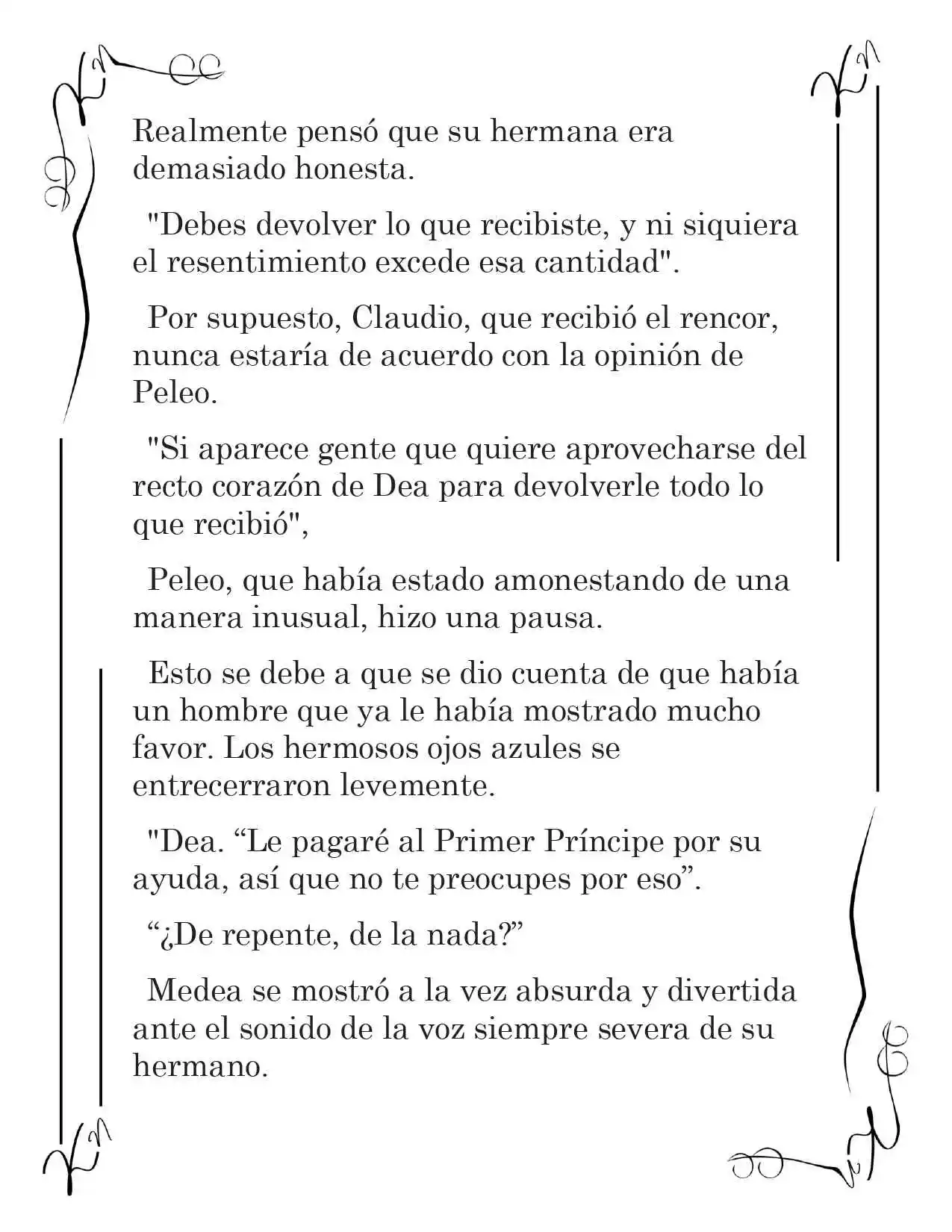 Realmente pensó que su hermana era demasiado honesta.

"Debes devolver lo que recibiste, y ni siquiera el resentimiento excede esa cantidad".

Por supuesto, Claudio, que recibió el rencor, nunca estaría de acuerdo con la opinión de Peleo.

"Si aparece gente que quiere aprovecharse del recto corazón de Dea para devolverle todo lo que recibió",

Peleo, que había estado amonestando de una manera inusual, hizo una pausa.

Esto se debe a que se dio cuenta de que había un hombre que ya le había mostrado mucho favor. Los hermosos ojos azules se entrecerraron levemente.

"Dea. “Le pagaré al Primer Príncipe por su ayuda, así que no te preocupes por eso”.

“¿De repente, de la nada?”

Medea se mostró a la vez absurda y divertida ante el sonido de la voz siempre severa de su hermano.